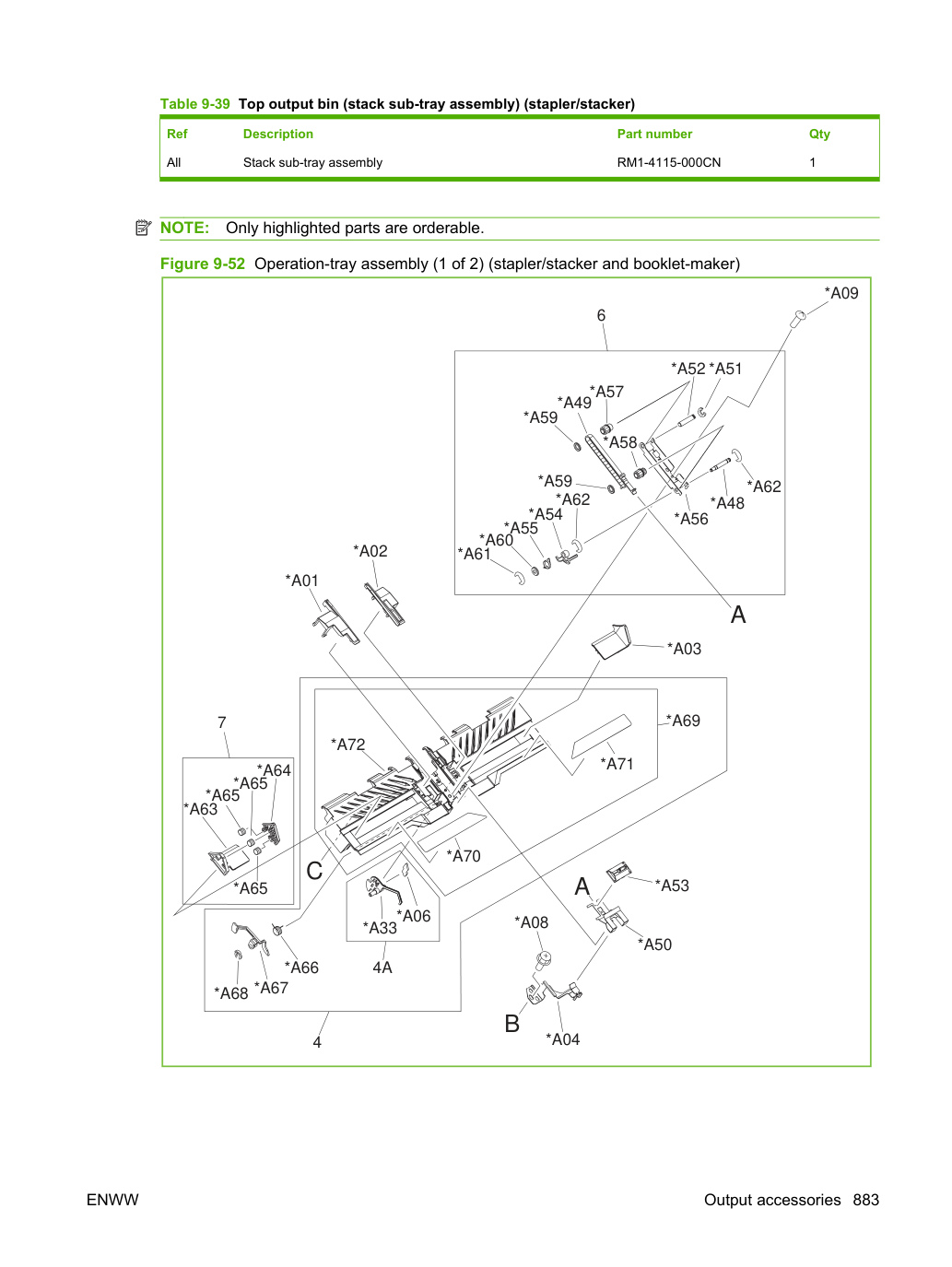 Table 9-39 Top output bin (stack sub-tray assembly) (stapler/stacker)

| Ref | Description | Part number | Qty |
|---|---|---|---|
| All | Stack sub-tray assembly | RM1-4115-000CN | 1 |

NOTE: Only highlighted parts are orderable.

Figure 9-52 Operation-tray assembly (1 of 2) (stapler/stacker and booklet-maker)

*A09
6
*A52 *A51
*A57
*A49
*A59
*A58
*A59
*A62
*A62
*A48
*A54
*A56
*A55
*A60
*A61
*A02
*A01
A
*A03
7
*A69
*A72
*A71
*A64
*A65
*A65
*A63
*A70
C
*A65
A
*A53
*A06
*A33
*A08
*A50
*A66
4A
*A68
*A67
B
*A04
4

ENWW
Output accessories 883